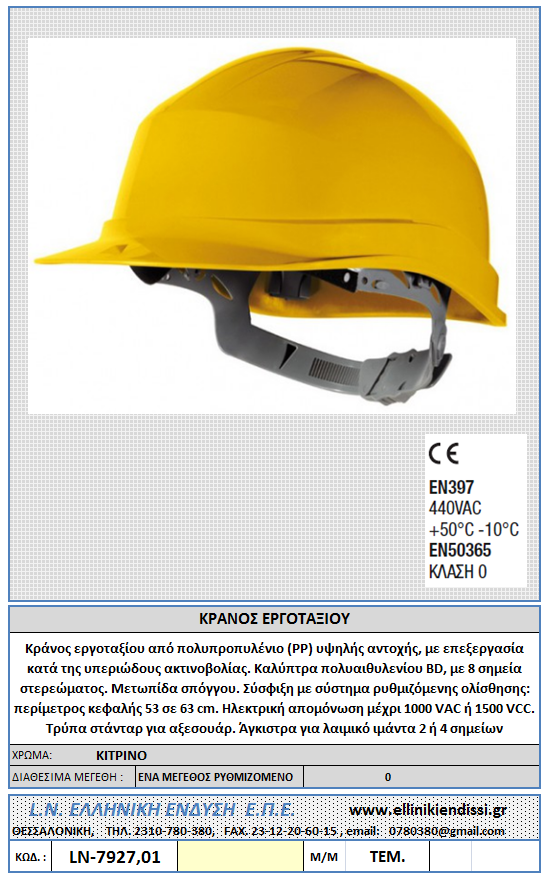 CE
EN397
440VAC
+50°C -10°C
EN50365
ΚΛΑΣΗ 0

ΚΡΑΝΟΣ ΕΡΓΟΤΑΞΙΟΥ

Κράνος εργοταξίου από πολυπροπυλένιο (PP) υψηλής αντοχής, με επεξεργασία κατά της υπεριώδους ακτινοβολίας. Καλύπτρα πολυαιθυλενίου BD, με 8 σημεία στερεώματος. Μετωπίδα σπόγγου. Σύσφιξη με σύστημα ρυθμιζόμενης ολίσθησης: περίμετρος κεφαλής 53 σε 63 cm. Ηλεκτρική απομόνωση μέχρι 1000 VAC ή 1500 VCC. Τρύπα στάνταρ για αξεσουάρ. Άγκιστρα για λαιμικό ιμάντα 2 ή 4 σημείων

| ΧΡΩΜΑ: | ΚΙΤΡΙΝΟ | |
|---|---|---|
| ΔΙΑΘΕΣΙΜΑ ΜΕΓΕΘΗ : | ΕΝΑ ΜΕΓΕΘΟΣ ΡΥΘΜΙΖΟΜΕΝΟ | 0 |

L.N. ΕΛΛΗΝΙΚΗ ΕΝΔΥΣΗ Ε.Π.Ε. www.ellinikiendissi.gr
ΘΕΣΣΑΛΟΝΙΚΗ, ΤΗΛ. 2310-780-380, FAX. 23-12-20-60-15 , email: 0780380@gmail.com

| ΚΩΔ. : | LN-7927,01 | | Μ/Μ | ΤΕΜ. | |
|---|---|---|---|---|---|